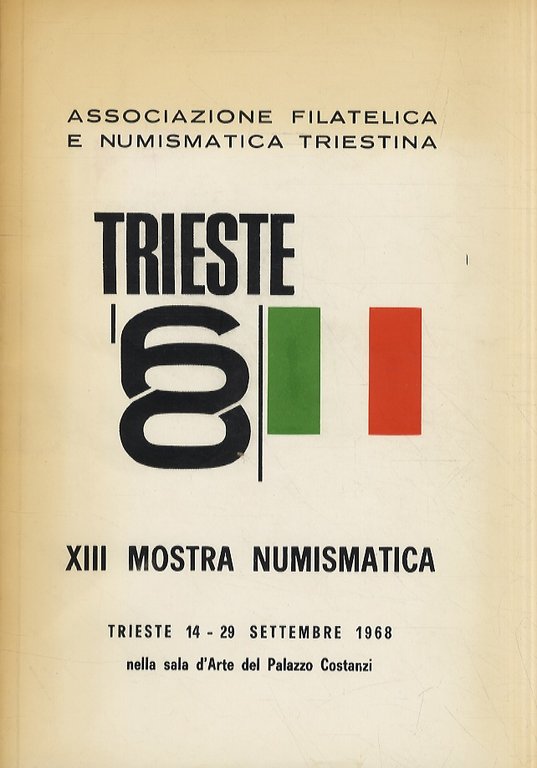 ASSOCIAZIONE FILATELICA
E NUMISMATICA TRIESTINA

TRIESTE
'68

XIII MOSTRA NUMISMATICA

TRIESTE 14 - 29 SETTEMBRE 1968
nella sala d'Arte del Palazzo Costanzi